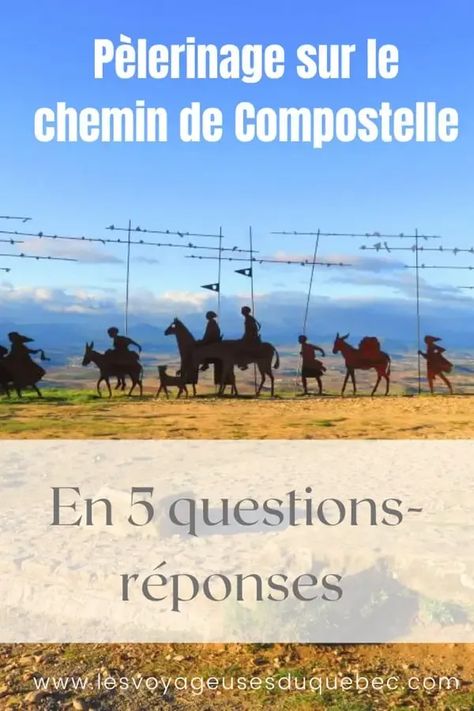 Pèlerinage sur le chemin de Compostelle

En 5 questions-réponses

www.lesvoyageusesduquebec.com